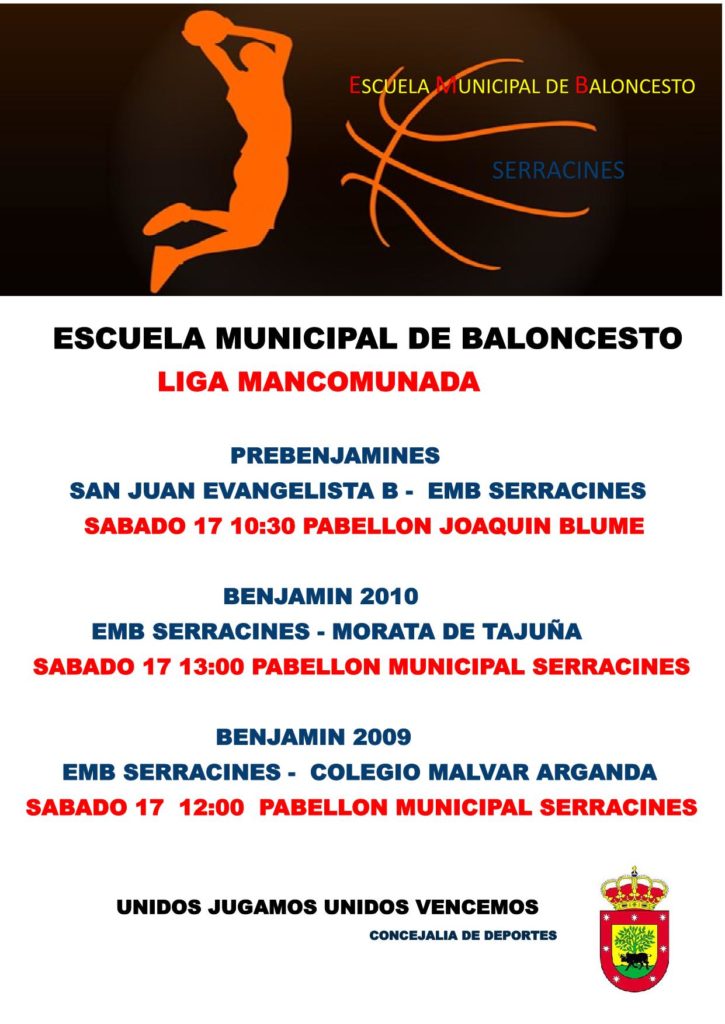 ESCUELA MUNICIPAL DE BALONCESTO

SERRACINES

ESCUELA MUNICIPAL DE BALONCESTO
LIGA MANCOMUNADA

PREBENJAMINES
SAN JUAN EVANGELISTA B - EMB SERRACINES
SABADO 17 10:30 PABELLON JOAQUIN BLUME

BENJAMIN 2010
EMB SERRACINES - MORATA DE TAJUÑA
SABADO 17 13:00 PABELLON MUNICIPAL SERRACINES

BENJAMIN 2009
EMB SERRACINES - COLEGIO MALVAR ARGANDA
SABADO 17 12:00 PABELLON MUNICIPAL SERRACINES

UNIDOS JUGAMOS UNIDOS VENCEMOS
CONCEJALIA DE DEPORTES